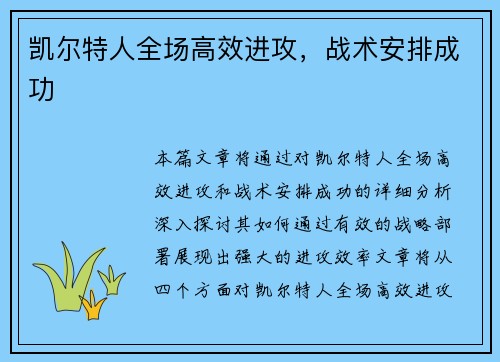 凯尔特人全场高效进攻，战术安排成功

本篇文章将通过对凯尔特人全场高效进攻和战术安排成功的详细分析深入探讨其如何通过有效的战略部署展现出强大的进攻效率文章将从四个方面对凯尔特人全场高效进攻